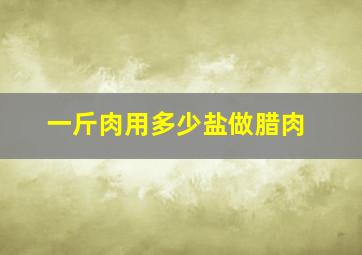 一斤肉用多少盐做腊肉